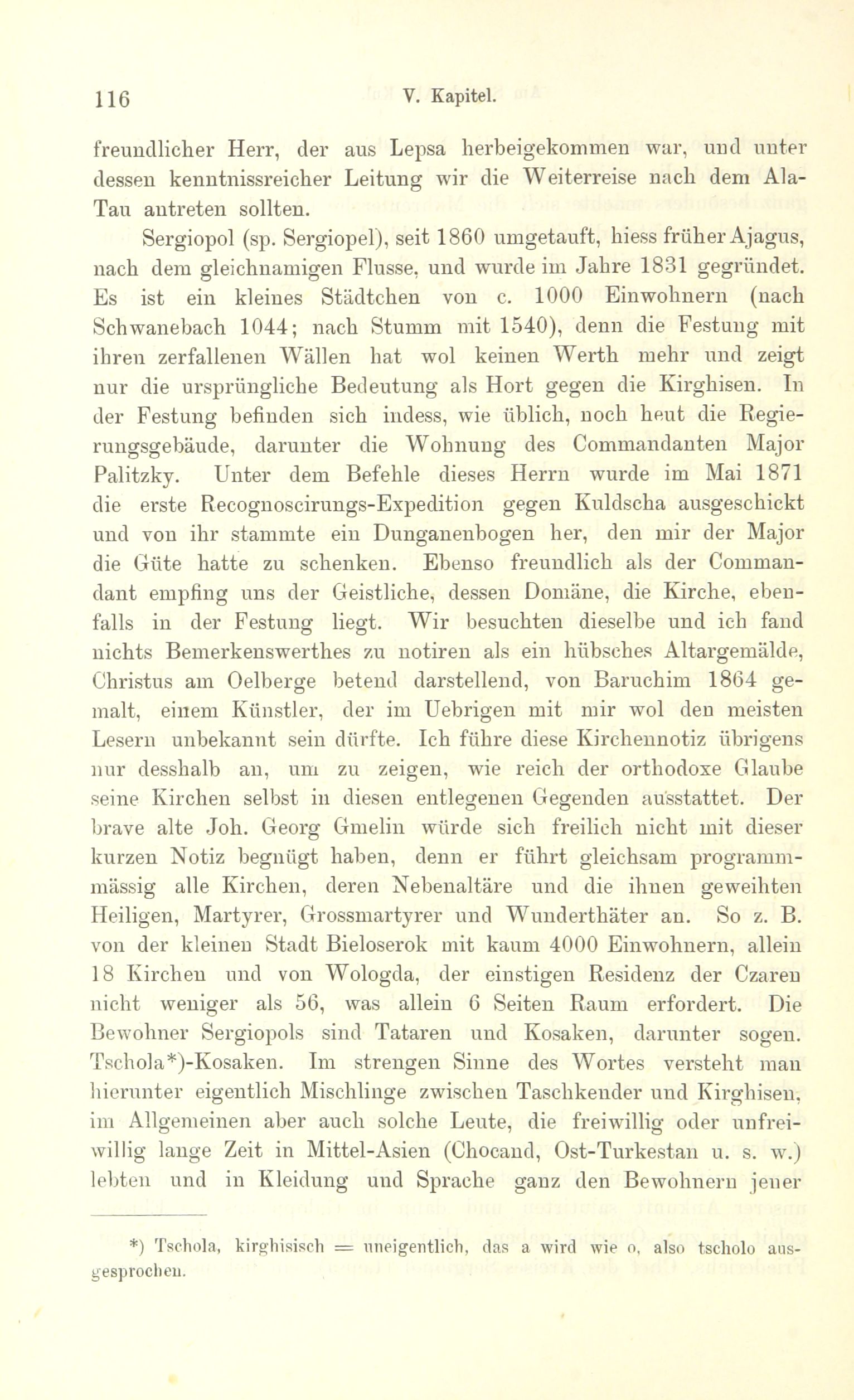 116 V. Kapitel.

freundlicher Herr, der aus Lepsa herbeigekommen war, und unter dessen kenntnissreicher Leitung wir die Weiterreise nach dem Ala-Tau antreten sollten.

Sergiopol (sp. Sergiopel), seit 1860 umgetauft, hiess früher Ajagus, nach dem gleichnamigen Flusse, und wurde im Jahre 1831 gegründet. Es ist ein kleines Städtchen von c. 1000 Einwohnern (nach Schwanebach 1044; nach Stumm mit 1540), denn die Festung mit ihren zerfallenen Wällen hat wol keinen Werth mehr und zeigt nur die ursprüngliche Bedeutung als Hort gegen die Kirghisen. In der Festung befinden sich indess, wie üblich, noch heut die Regierungsgebäude, darunter die Wohnung des Commandanten Major Palitzky. Unter dem Befehle dieses Herrn wurde im Mai 1871 die erste Recognoscirungs-Expedition gegen Kuldscha ausgeschickt und von ihr stammte ein Dunganenbogen her, den mir der Major die Güte hatte zu schenken. Ebenso freundlich als der Commandant empfing uns der Geistliche, dessen Domäne, die Kirche, ebenfalls in der Festung liegt. Wir besuchten dieselbe und ich fand nichts Bemerkenswerthes zu notiren als ein hübsches Altargemälde, Christus am Oelberge betend darstellend, von Baruchim 1864 gemalt, einem Künstler, der im Uebrigen mit mir wol den meisten Lesern unbekannt sein dürfte. Ich führe diese Kirchennotiz übrigens nur desshalb an, um zu zeigen, wie reich der orthodoxe Glaube seine Kirchen selbst in diesen entlegenen Gegenden ausstattet. Der brave alte Joh. Georg Gmelin würde sich freilich nicht mit dieser kurzen Notiz begnügt haben, denn er führt gleichsam programmmässig alle Kirchen, deren Nebenaltäre und die ihnen geweihten Heiligen, Martyrer, Grossmartyrer und Wunderthäter an. So z. B. von der kleinen Stadt Bieloserok mit kaum 4000 Einwohnern, allein 18 Kirchen und von Wologda, der einstigen Residenz der Czaren nicht weniger als 56, was allein 6 Seiten Raum erfordert. Die Bewohner Sergiopols sind Tataren und Kosaken, darunter sogen. Tschola*)-Kosaken. Im strengen Sinne des Wortes versteht man hierunter eigentlich Mischlinge zwischen Taschkender und Kirghisen, im Allgemeinen aber auch solche Leute, die freiwillig oder unfreiwillig lange Zeit in Mittel-Asien (Chocand, Ost-Turkestan u. s. w.) lebten und in Kleidung und Sprache ganz den Bewohnern jener

*) Tschola, kirghisisch = uneigentlich, das a wird wie o, also tscholo ausgesprochen.